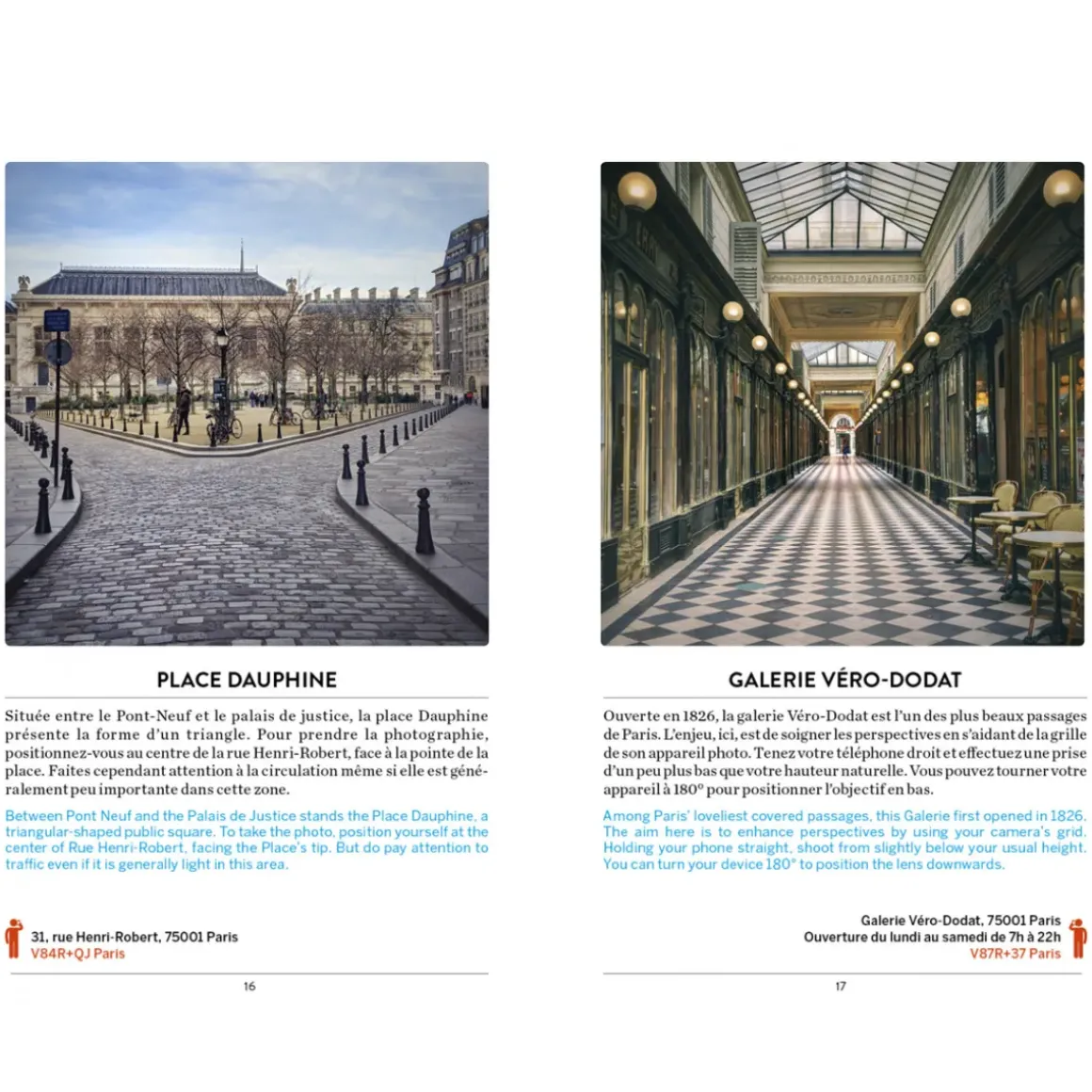 PLACE DAUPHINE

Située entre le Pont-Neuf et le palais de justice, la place Dauphine présente la forme d'un triangle. Pour prendre la photographie, positionnez-vous au centre de la rue Henri-Robert, face à la pointe de la place. Faites cependant attention à la circulation même si elle est généralement peu importante dans cette zone.

Between Pont Neuf and the Palais de Justice stands the Place Dauphine, a triangular-shaped public square. To take the photo, position yourself at the center of Rue Henri-Robert, facing the Place's tip. But do pay attention to traffic even if it is generally light in this area.

31, rue Henri-Robert, 75001 Paris
V84R+QJ Paris

16

GALERIE VÉRO-DODAT

Ouverte en 1826, la galerie Véro-Dodat est l'un des plus beaux passages de Paris. L'enjeu, ici, est de soigner les perspectives en s'aidant de la grille de son appareil photo. Tenez votre téléphone droit et effectuez une prise d'un peu plus bas que votre hauteur naturelle. Vous pouvez tourner votre appareil à 180° pour positionner l'objectif en bas.

Among Paris' loveliest covered passages, this Galerie first opened in 1826. The aim here is to enhance perspectives by using your camera's grid. Holding your phone straight, shoot from slightly below your usual height. You can turn your device 180° to position the lens downwards.

Galerie Véro-Dodat, 75001 Paris
Ouverture du lundi au samedi de 7h à 22h
V87R+37 Paris

17